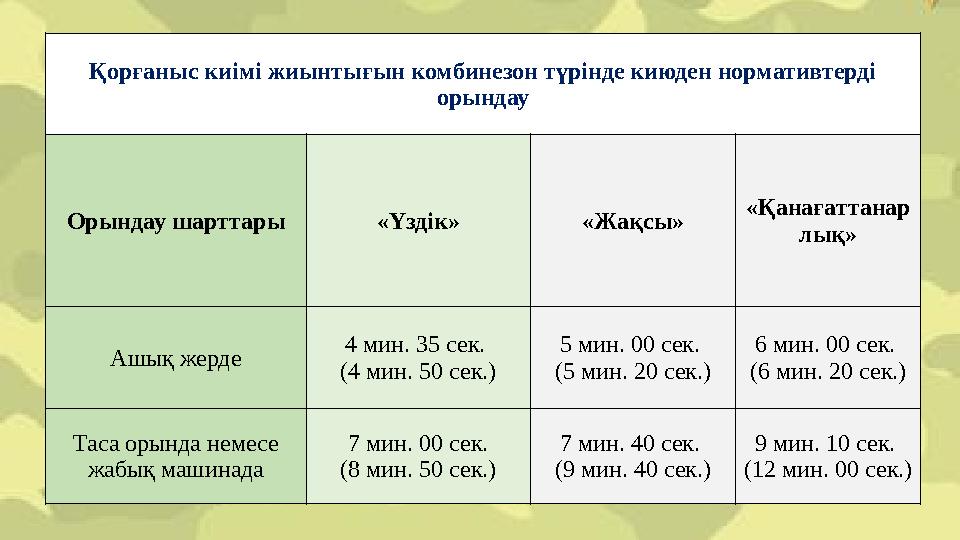 Қорғаныс киімі жиынтығын комбинезон түрінде киюден нормативтерді орындау

| Орындау шарттары | «Үздік» | «Жақсы» | «Қанағаттанарлық» |
|---|---|---|---|
| Ашық жерде | 4 мин. 35 сек. (4 мин. 50 сек.) | 5 мин. 00 сек. (5 мин. 20 сек.) | 6 мин. 00 сек. (6 мин. 20 сек.) |
| Таса орында немесе жабық машинада | 7 мин. 00 сек. (8 мин. 50 сек.) | 7 мин. 40 сек. (9 мин. 40 сек.) | 9 мин. 10 сек. (12 мин. 00 сек.) |